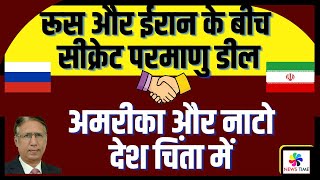 रूस और ईरान के बीच सीक्रेट परमाणु डील

अमरीका और नाटो देश चिंता में

NEWS TIME